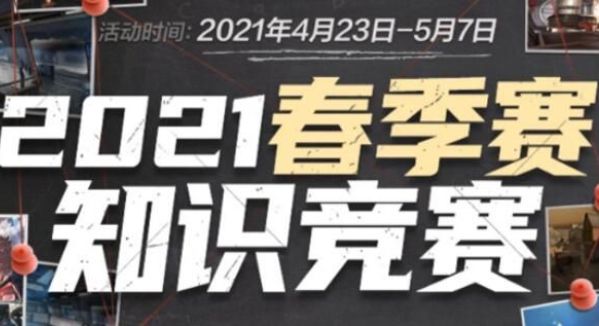 活动时间: 2021年4月23日-5月7日

2021春季赛
知识竞赛